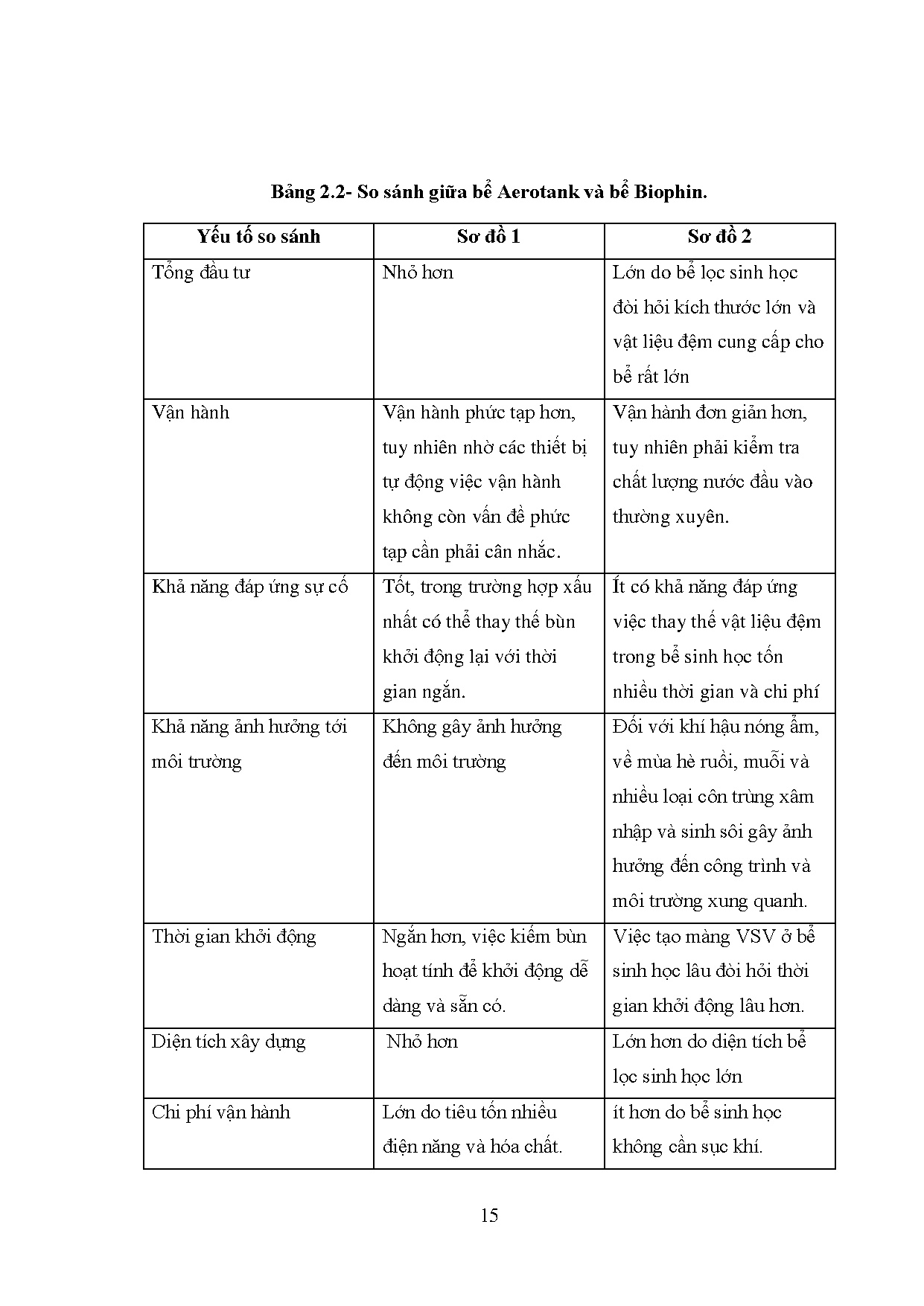 Bảng 2.2- So sánh giữa bể Aerotank và bể Biophin.

| Yếu tố so sánh | Sơ đồ 1 | Sơ đồ 2 |
|---|---|---|
| Tổng đầu tư | Nhỏ hơn | Lớn do bể lọc sinh học đòi hỏi kích thước lớn và vật liệu đệm cung cấp cho bể rất lớn |
| Vận hành | Vận hành phức tạp hơn, tuy nhiên nhờ các thiết bị tự động việc vận hành không còn vấn đề phức tạp cần phải cân nhắc. | Vận hành đơn giản hơn, tuy nhiên phải kiểm tra chất lượng nước đầu vào thường xuyên. |
| Khả năng đáp ứng sự cố | Tốt, trong trường hợp xấu nhất có thể thay thế bùn khởi động lại với thời gian ngắn. | Ít có khả năng đáp ứng việc thay thế vật liệu đệm trong bể sinh học tốn nhiều thời gian và chi phí |
| Khả năng ảnh hưởng tới môi trường | Không gây ảnh hưởng đến môi trường | Đối với khí hậu nóng ẩm, về mùa hè ruồi, muỗi và nhiều loại côn trùng xâm nhập và sinh sôi gây ảnh hưởng đến công trình và môi trường xung quanh. |
| Thời gian khởi động | Ngắn hơn, việc kiếm bùn hoạt tính để khởi động dễ dàng và sẵn có. | Việc tạo màng VSV ở bể sinh học lâu đòi hỏi thời gian khởi động lâu hơn. |
| Diện tích xây dựng | Nhỏ hơn | Lớn hơn do diện tích bể lọc sinh học lớn |
| Chi phí vận hành | Lớn do tiêu tốn nhiều điện năng và hóa chất. | ít hơn do bể sinh học không cần sục khí. |

15